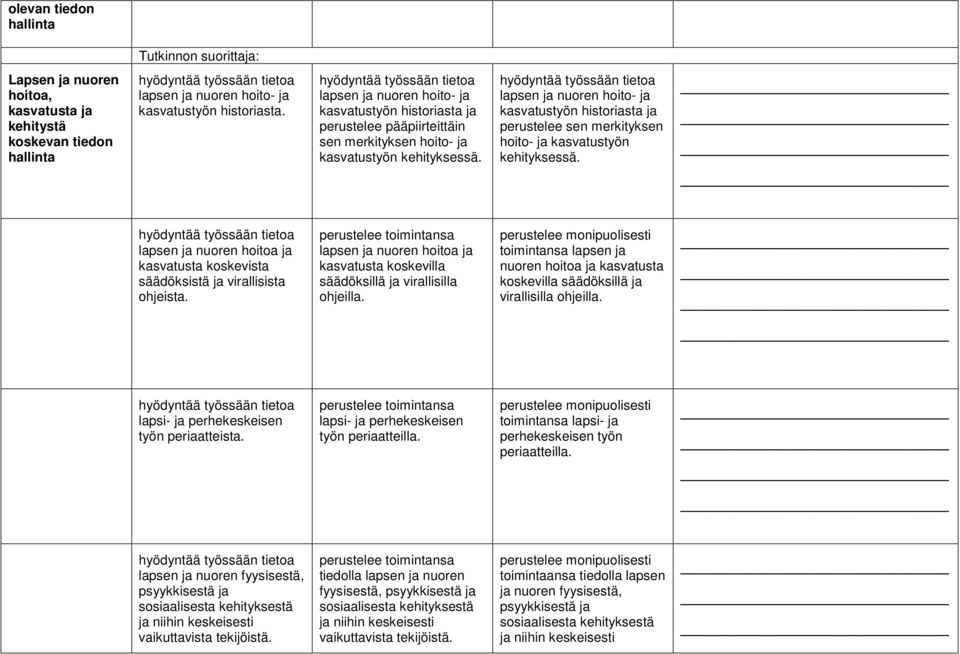 | olevan tiedon hallinta | | | | |
|---|---|---|---|---|
| | Tutkinnon suorittaja: | | | |
| Lapsen ja nuoren hoitoa, kasvatusta ja kehitystä koskevan tiedon hallinta | hyödyntää työssään tietoa lapsen ja nuoren hoito- ja kasvatustyön historiasta. | hyödyntää työssään tietoa lapsen ja nuoren hoito- ja kasvatustyön historiasta ja perustelee pääpiirteittäin sen merkityksen hoito- ja kasvatustyön kehityksessä. | hyödyntää työssään tietoa lapsen ja nuoren hoito- ja kasvatustyön historiasta ja perustelee sen merkityksen hoito- ja kasvatustyön kehityksessä. | |
| | hyödyntää työssään tietoa lapsen ja nuoren hoitoa ja kasvatusta koskevista säädöksistä ja virallisista ohjeista. | perustelee toimintansa lapsen ja nuoren hoitoa ja kasvatusta koskevilla säädöksillä ja virallisilla ohjeilla. | perustelee monipuolisesti toimintansa lapsen ja nuoren hoitoa ja kasvatusta koskevilla säädöksillä ja virallisilla ohjeilla. | |
| | hyödyntää työssään tietoa lapsi- ja perhekeskeisen työn periaatteista. | perustelee toimintansa lapsi- ja perhekeskeisen työn periaatteilla. | perustelee monipuolisesti toimintansa lapsi- ja perhekeskeisen työn periaatteilla. | |
| | hyödyntää työssään tietoa lapsen ja nuoren fyysisestä, psyykkisestä ja sosiaalisesta kehityksestä ja niihin keskeisesti vaikuttavista tekijöistä. | perustelee toimintansa tiedolla lapsen ja nuoren fyysisestä, psyykkisestä ja sosiaalisesta kehityksestä ja niihin keskeisesti vaikuttavista tekijöistä. | perustelee monipuolisesti toimintaansa tiedolla lapsen ja nuoren fyysisestä, psyykkisestä ja sosiaalisesta kehityksestä ja niihin keskeisesti | |